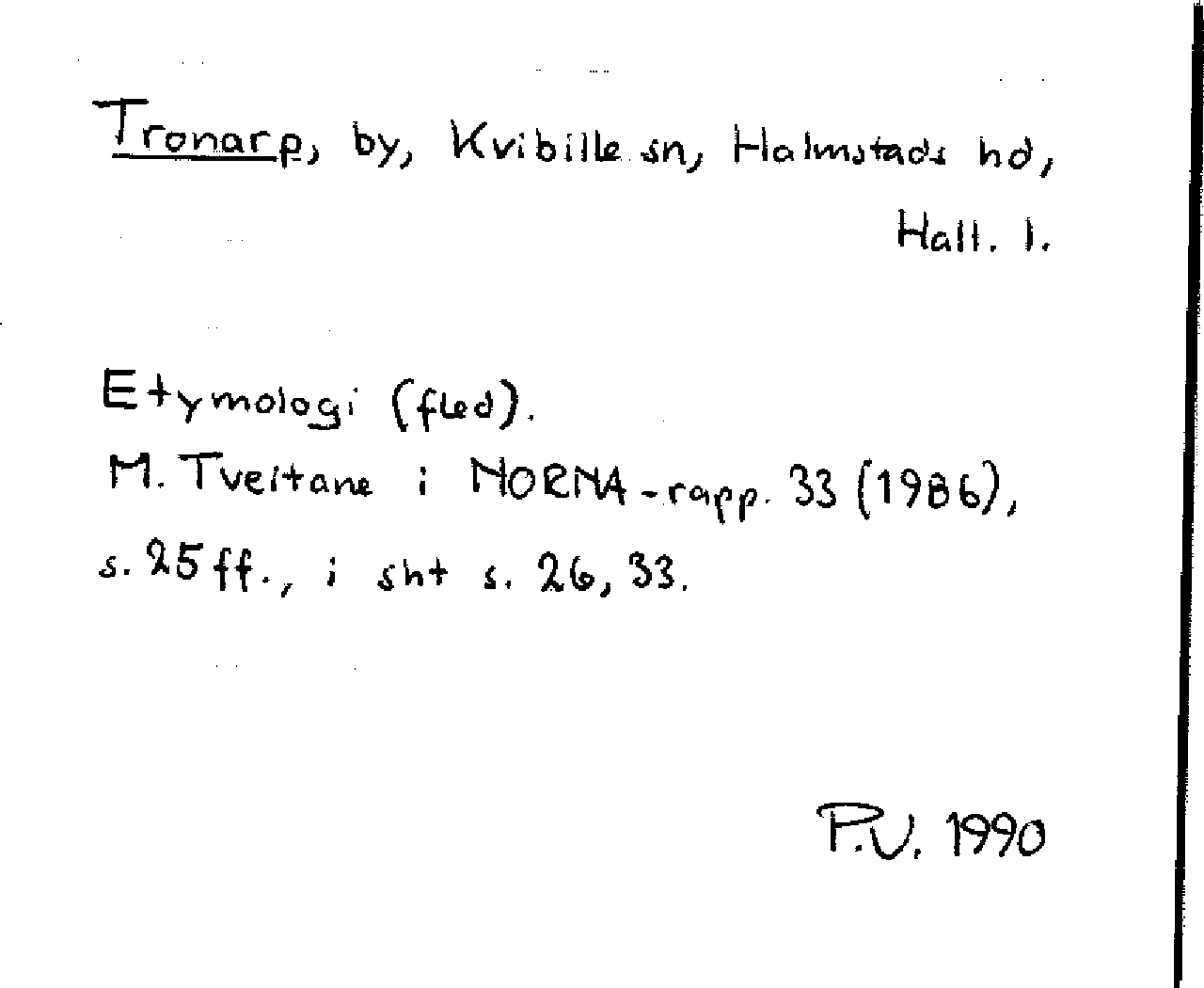 Tronarp, by, Kvibille sn, Halmstads hd,
Hall. l.

Etymologi (fled).
M. Tveitane i NORNA-rapp. 33 (1986), s. 25 ff., i sht s. 26, 33.

P.V. 1990